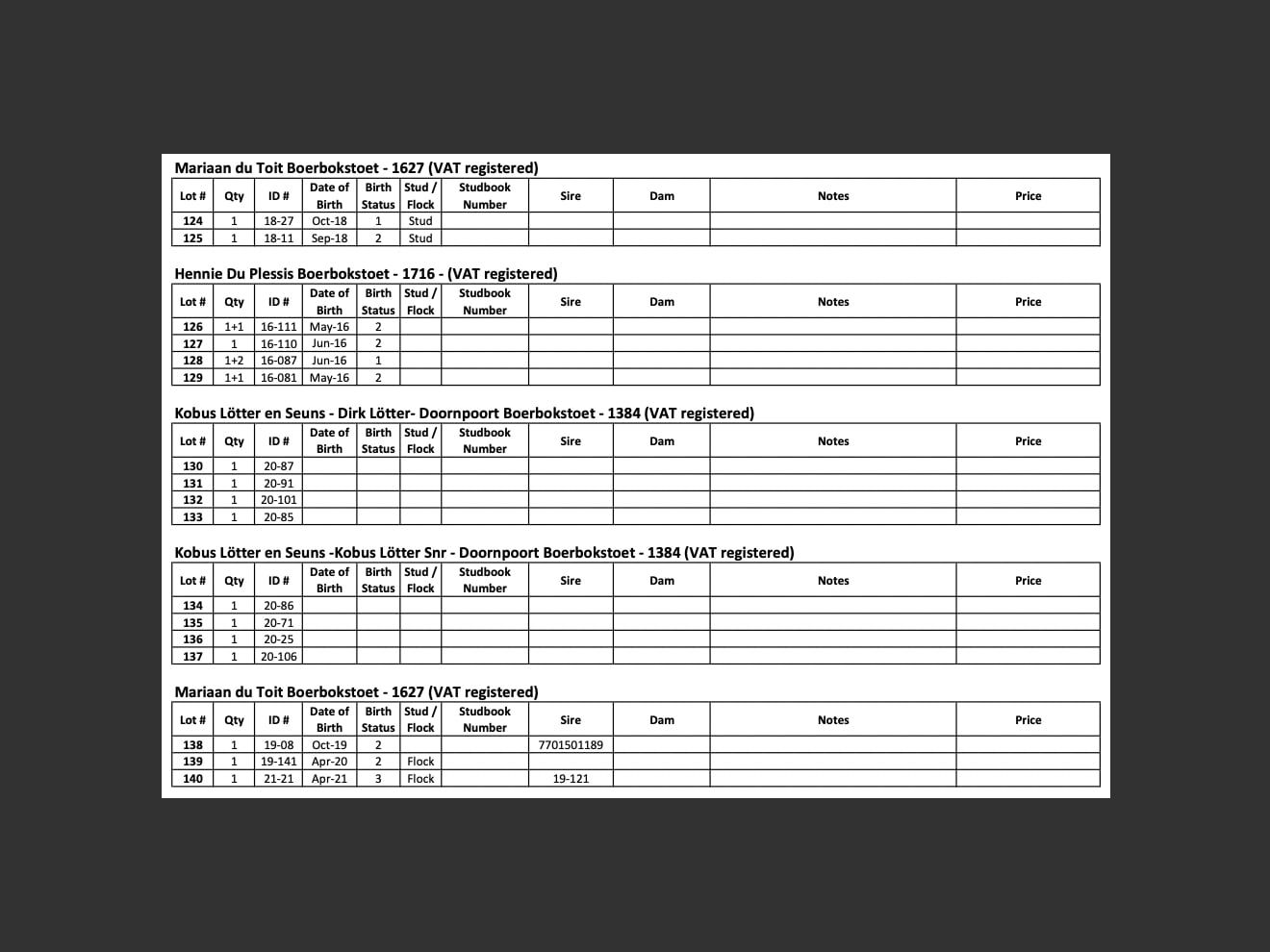 Mariaan du Toit Boerbokstoet - 1627 (VAT registered)

| Lot # | Qty | ID # | Date of Birth | Birth Status | Stud / Flock | Studbook Number | Sire | Dam | Notes | Price |
|---|---|---|---|---|---|---|---|---|---|---|
| 124 | 1 | 18-27 | Oct-18 | 1 | Stud | | | | | |
| 125 | 1 | 18-11 | Sep-18 | 2 | Stud | | | | | |

Hennie Du Plessis Boerbokstoet - 1716 - (VAT registered)

| Lot # | Qty | ID # | Date of Birth | Birth Status | Stud / Flock | Studbook Number | Sire | Dam | Notes | Price |
|---|---|---|---|---|---|---|---|---|---|---|
| 126 | 1+1 | 16-111 | May-16 | 2 | | | | | | |
| 127 | 1 | 16-110 | Jun-16 | 2 | | | | | | |
| 128 | 1+2 | 16-087 | Jun-16 | 1 | | | | | | |
| 129 | 1+1 | 16-081 | May-16 | 2 | | | | | | |

Kobus Lötter en Seuns - Dirk Lötter- Doornpoort Boerbokstoet - 1384 (VAT registered)

| Lot # | Qty | ID # | Date of Birth | Birth Status | Stud / Flock | Studbook Number | Sire | Dam | Notes | Price |
|---|---|---|---|---|---|---|---|---|---|---|
| 130 | 1 | 20-87 | | | | | | | | |
| 131 | 1 | 20-91 | | | | | | | | |
| 132 | 1 | 20-101 | | | | | | | | |
| 133 | 1 | 20-85 | | | | | | | | |

Kobus Lötter en Seuns -Kobus Lötter Snr - Doornpoort Boerbokstoet - 1384 (VAT registered)

| Lot # | Qty | ID # | Date of Birth | Birth Status | Stud / Flock | Studbook Number | Sire | Dam | Notes | Price |
|---|---|---|---|---|---|---|---|---|---|---|
| 134 | 1 | 20-86 | | | | | | | | |
| 135 | 1 | 20-71 | | | | | | | | |
| 136 | 1 | 20-25 | | | | | | | | |
| 137 | 1 | 20-106 | | | | | | | | |

Mariaan du Toit Boerbokstoet - 1627 (VAT registered)

| Lot # | Qty | ID # | Date of Birth | Birth Status | Stud / Flock | Studbook Number | Sire | Dam | Notes | Price |
|---|---|---|---|---|---|---|---|---|---|---|
| 138 | 1 | 19-08 | Oct-19 | 2 | | | 7701501189 | | | |
| 139 | 1 | 19-141 | Apr-20 | 2 | Flock | | | | | |
| 140 | 1 | 21-21 | Apr-21 | 3 | Flock | | 19-121 | | | |